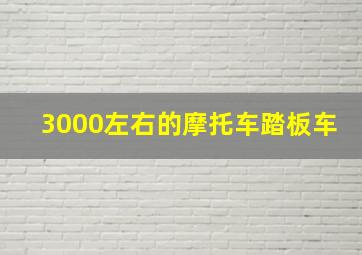 3000左右的摩托车踏板车